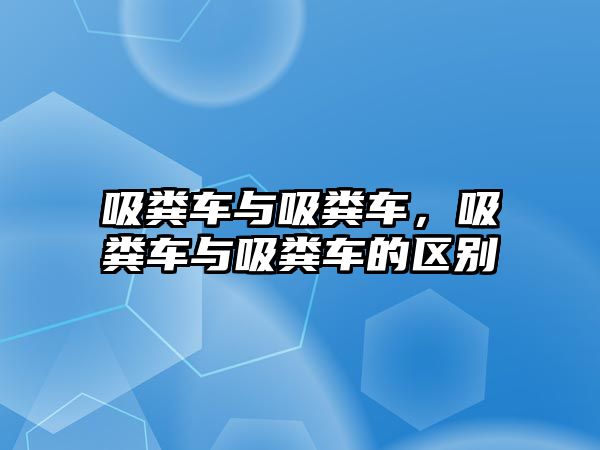 吸粪车与吸粪车，吸粪车与吸粪车的区别